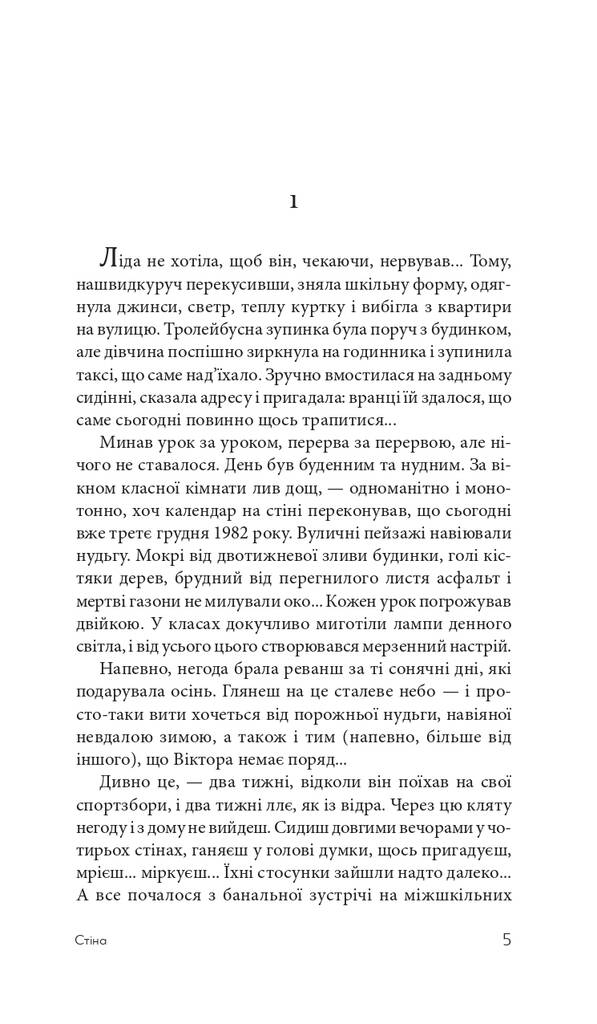 1

Ліда не хотіла, щоб він, чекаючи, нервував... Тому, нашвидкуруч перекусивши, зняла шкільну форму, одягнула джинси, светр, теплу куртку і вибігла з квартири на вулицю. Тролейбусна зупинка була поруч з будинком, але дівчина поспішно зиркнула на годинника і зупинила таксі, що саме над'їхало. Зручно вмостилася на задньому сидінні, сказала адресу і пригадала: вранці їй здалося, що саме сьогодні повинно щось трапитися...

Минав урок за уроком, перерва за перервою, але нічого не ставалося. День був буденним та нудним. За вікном класної кімнати лив дощ, — одноманітно і монотонно, хоч календар на стіні переконував, що сьогодні вже третє грудня 1982 року. Вуличні пейзажі навіювали нудьгу. Мокрі від двотижневої зливи будинки, голі кістяки дерев, брудний від перегнилого листя асфальт і мертві газони не милували око... Кожен урок погрожував двійкою. У класах докучливо миготіли лампи денного світла, і від усього цього створювався мерзенний настрій.

Напевно, негода брала реванш за ті сонячні дні, які подарувала осінь. Глянеш на це сталеве небо — і просто-таки вити хочеться від порожньої нудьги, навіяної невдалою зимою, а також і тим (напевно, більше від іншого), що Віктора немає поряд...

Дивно це, — два тижні, відколи він поїхав на свої спортзбори, і два тижні ллє, як із відра. Через цю кляту негоду і з дому не вийдеш. Сидиш довгими вечорами у чотирьох стінах, ганяєш у голові думки, щось пригадуєш, мрієш... міркуєш... Їхні стосунки зайшли надто далеко... А все почалося з банальної зустрічі на міжшкільних

Стіна

5